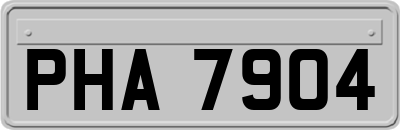 PHA 7904